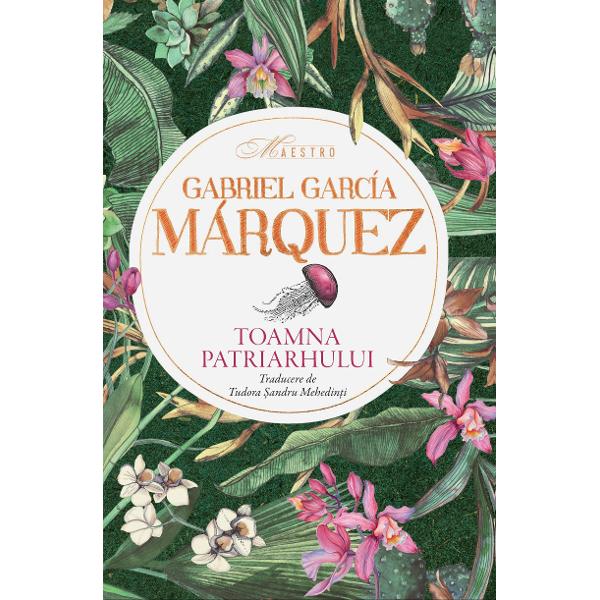 MAESTRO

GABRIEL GARCÍA
MÁRQUEZ

TOAMNA
PATRIARHULUI

Traducere de
Tudora Șandru Mehedinți